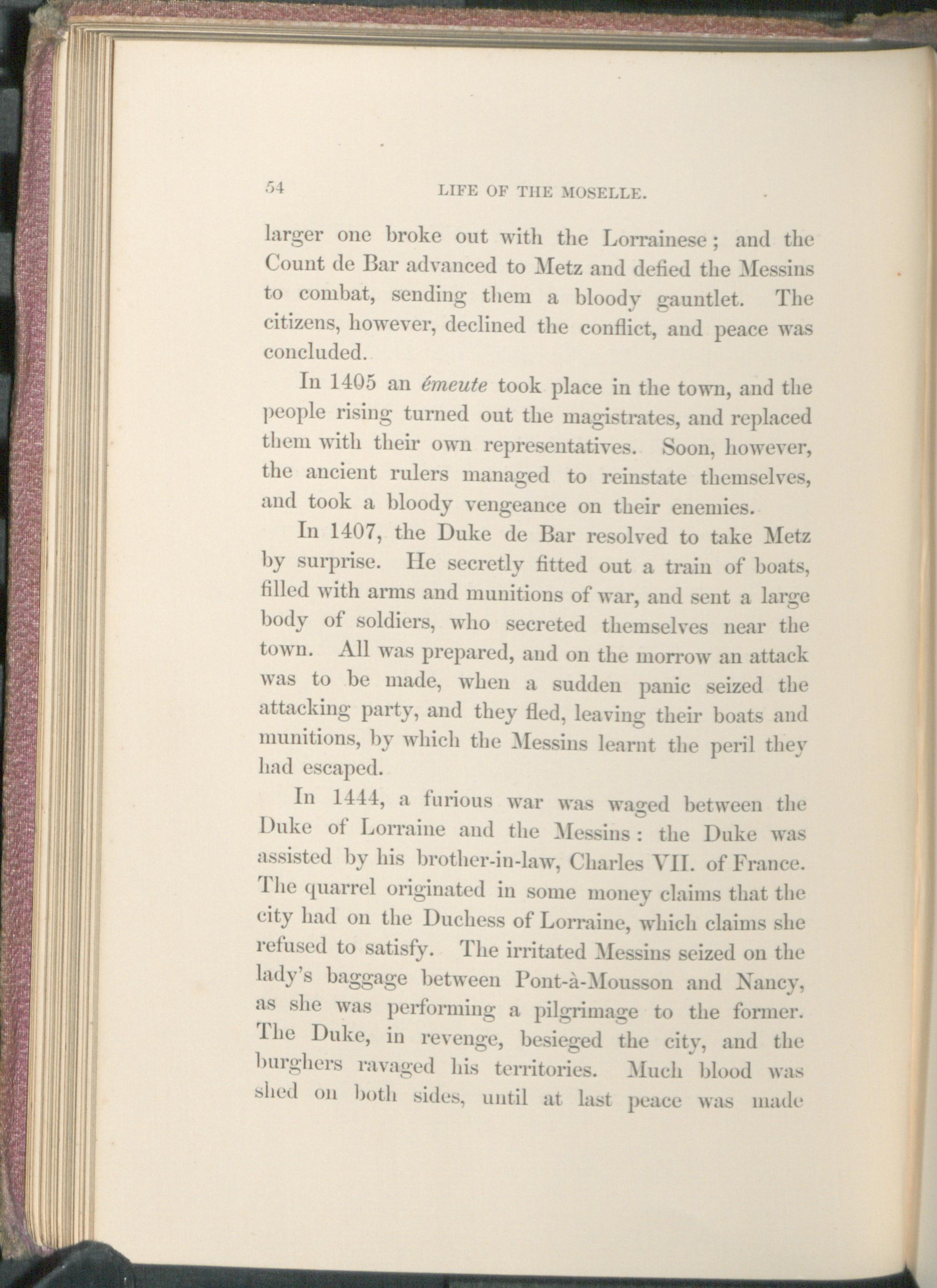 54 LIFE OF THE MOSELLE.

larger one broke out with the Lorrainese; and the Count de Bar advanced to Metz and defied the Messins to combat, sending them a bloody gauntlet. The citizens, however, declined the conflict, and peace was concluded.

In 1405 an émeute took place in the town, and the people rising turned out the magistrates, and replaced them with their own representatives. Soon, however, the ancient rulers managed to reinstate themselves, and took a bloody vengeance on their enemies.

In 1407, the Duke de Bar resolved to take Metz by surprise. He secretly fitted out a train of boats, filled with arms and munitions of war, and sent a large body of soldiers, who secreted themselves near the town. All was prepared, and on the morrow an attack was to be made, when a sudden panic seized the attacking party, and they fled, leaving their boats and munitions, by which the Messins learnt the peril they had escaped.

In 1444, a furious war was waged between the Duke of Lorraine and the Messins: the Duke was assisted by his brother-in-law, Charles VII. of France. The quarrel originated in some money claims that the city had on the Duchess of Lorraine, which claims she refused to satisfy. The irritated Messins seized on the lady's baggage between Pont-à-Mousson and Nancy, as she was performing a pilgrimage to the former. The Duke, in revenge, besieged the city, and the burghers ravaged his territories. Much blood was shed on both sides, until at last peace was made